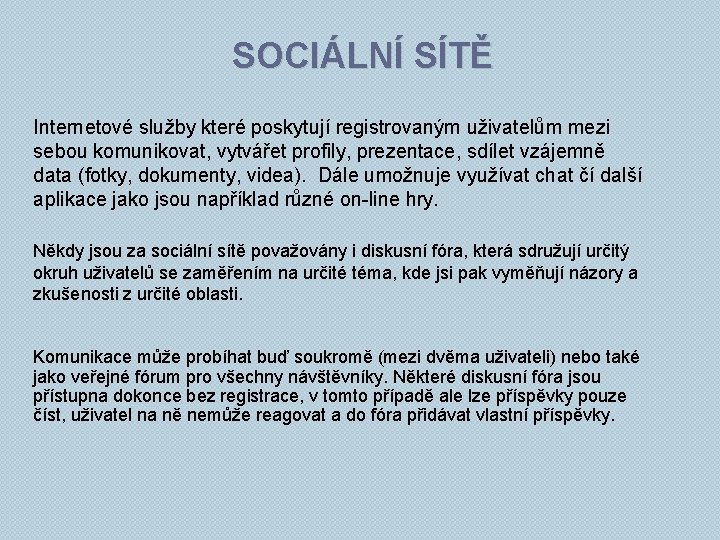 SOCIÁLNÍ SÍTĚ

Internetové služby které poskytují registrovaným uživatelům mezi sebou komunikovat, vytvářet profily, prezentace, sdílet vzájemně data (fotky, dokumenty, videa). Dále umožnuje využívat chat čí další aplikace jako jsou například různé on-line hry.

Někdy jsou za sociální sítě považovány i diskusní fóra, která sdružují určitý okruh uživatelů se zaměřením na určité téma, kde jsi pak vyměňují názory a zkušenosti z určité oblasti.

Komunikace může probíhat buď soukromě (mezi dvěma uživateli) nebo také jako veřejné fórum pro všechny návštěvníky. Některé diskusní fóra jsou přístupna dokonce bez registrace, v tomto případě ale lze příspěvky pouze číst, uživatel na ně nemůže reagovat a do fóra přidávat vlastní příspěvky.